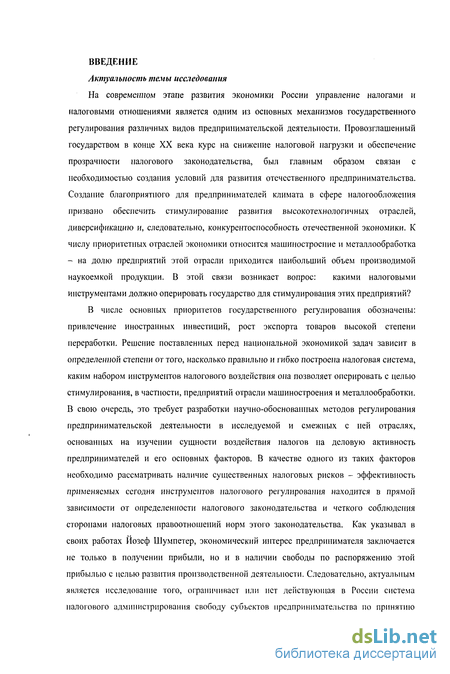 ВВЕДЕНИЕ

Актуальность темы исследования

На современном этапе развития экономики России управление налогами и налоговыми отношениями является одним из основных механизмов государственного регулирования различных видов предпринимательской деятельности. Провозглашенный государством в конце XX века курс на снижение налоговой нагрузки и обеспечение прозрачности налогового законодательства, был главным образом связан с необходимостью создания условий для развития отечественного предпринимательства. Создание благоприятного для предпринимателей климата в сфере налогообложения призвано обеспечить стимулирование развития высокотехнологичных отраслей, диверсификацию и, следовательно, конкурентоспособность отечественной экономики. К числу приоритетных отраслей экономики относится машиностроение и металлообработка – на долю предприятий этой отрасли приходится наибольший объем производимой наукоемкой продукции. В этой связи возникает вопрос: какими налоговыми инструментами должно оперировать государство для стимулирования этих предприятий?

В числе основных приоритетов государственного регулирования обозначены: привлечение иностранных инвестиций, рост экспорта товаров высокой степени переработки. Решение поставленных перед национальной экономикой задач зависит в определенной степени от того, насколько правильно и гибко построена налоговая система, каким набором инструментов налогового воздействия она позволяет оперировать с целью стимулирования, в частности, предприятий отрасли машиностроения и металлообработки. В свою очередь, это требует разработки научно-обоснованных методов регулирования предпринимательской деятельности в исследуемой и смежных с ней отраслях, основанных на изучении сущности воздействия налогов на деловую активность предпринимателей и его основных факторов. В качестве одного из таких факторов необходимо рассматривать наличие существенных налоговых рисков – эффективность применяемых сегодня инструментов налогового регулирования находится в прямой зависимости от определенности налогового законодательства и четкого соблюдения сторонами налоговых правоотношений норм этого законодательства. Как указывал в своих работах Йозеф Шумпетер, экономический интерес предпринимателя заключается не только в получении прибыли, но и в наличии свободы по распоряжению этой прибылью с целью развития производственной деятельности. Следовательно, актуальным является исследование того, ограничивает или нет действующая в России система налогового администрирования свободу субъектов предпринимательства по принятию

dsLib.net
библиотека диссертаций